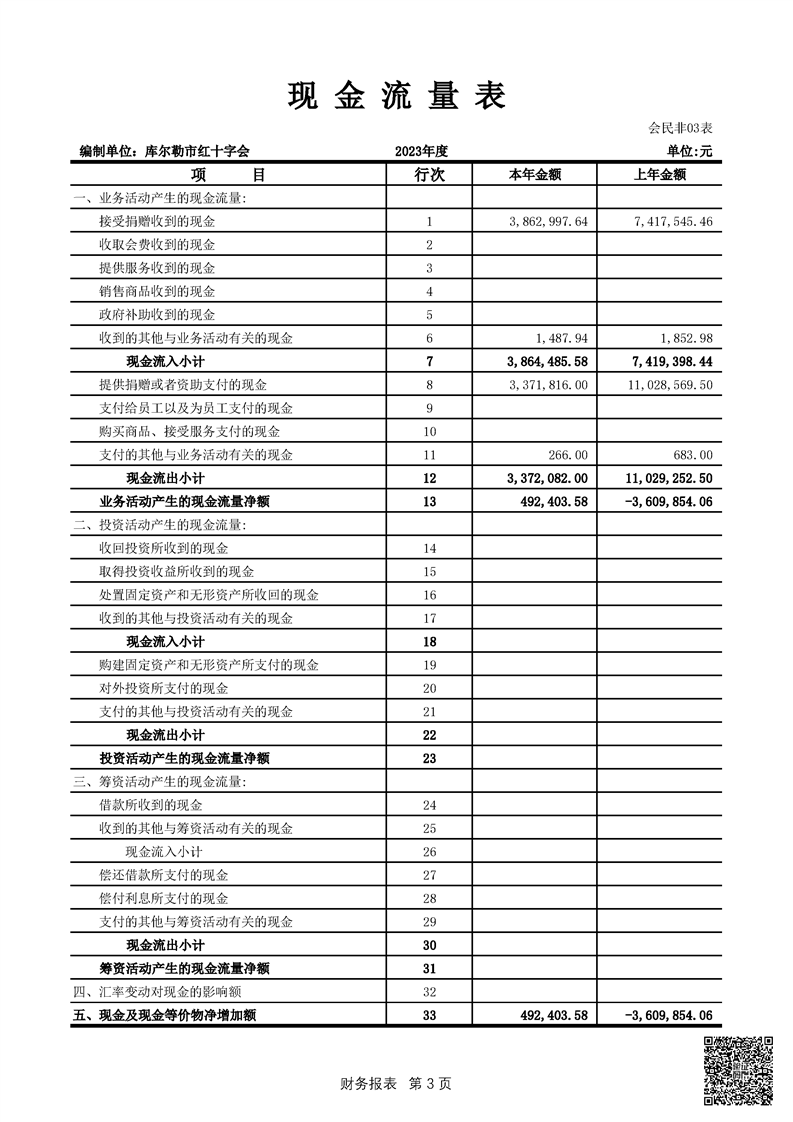 现 金 流 量 表

会民非03表

编制单位：库尔勒市红十字会　　2023年度　　单位:元

| 项　　目 | 行次 | 本年金额 | 上年金额 |
|---|---|---|---|
| 一、业务活动产生的现金流量: | | | |
| 接受捐赠收到的现金 | 1 | 3,862,997.64 | 7,417,545.46 |
| 收取会费收到的现金 | 2 | | |
| 提供服务收到的现金 | 3 | | |
| 销售商品收到的现金 | 4 | | |
| 政府补助收到的现金 | 5 | | |
| 收到的其他与业务活动有关的现金 | 6 | 1,487.94 | 1,852.98 |
| 现金流入小计 | 7 | 3,864,485.58 | 7,419,398.44 |
| 提供捐赠或者资助支付的现金 | 8 | 3,371,816.00 | 11,028,569.50 |
| 支付给员工以及为员工支付的现金 | 9 | | |
| 购买商品、接受服务支付的现金 | 10 | | |
| 支付的其他与业务活动有关的现金 | 11 | 266.00 | 683.00 |
| 现金流出小计 | 12 | 3,372,082.00 | 11,029,252.50 |
| 业务活动产生的现金流量净额 | 13 | 492,403.58 | -3,609,854.06 |
| 二、投资活动产生的现金流量: | | | |
| 收回投资所收到的现金 | 14 | | |
| 取得投资收益所收到的现金 | 15 | | |
| 处置固定资产和无形资产所收回的现金 | 16 | | |
| 收到的其他与投资活动有关的现金 | 17 | | |
| 现金流入小计 | 18 | | |
| 购建固定资产和无形资产所支付的现金 | 19 | | |
| 对外投资所支付的现金 | 20 | | |
| 支付的其他与投资活动有关的现金 | 21 | | |
| 现金流出小计 | 22 | | |
| 投资活动产生的现金流量净额 | 23 | | |
| 三、筹资活动产生的现金流量: | | | |
| 借款所收到的现金 | 24 | | |
| 收到的其他与筹资活动有关的现金 | 25 | | |
| 现金流入小计 | 26 | | |
| 偿还借款所支付的现金 | 27 | | |
| 偿付利息所支付的现金 | 28 | | |
| 支付的其他与筹资活动有关的现金 | 29 | | |
| 现金流出小计 | 30 | | |
| 筹资活动产生的现金流量净额 | 31 | | |
| 四、汇率变动对现金的影响额 | 32 | | |
| 五、现金及现金等价物净增加额 | 33 | 492,403.58 | -3,609,854.06 |

财务报表　第 3 页